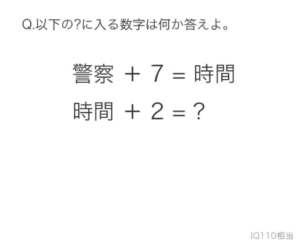 Q.以下の?に入る数字は何か答えよ。

警察 + 7 = 時間

時間 + 2 = ?

IQ110相当